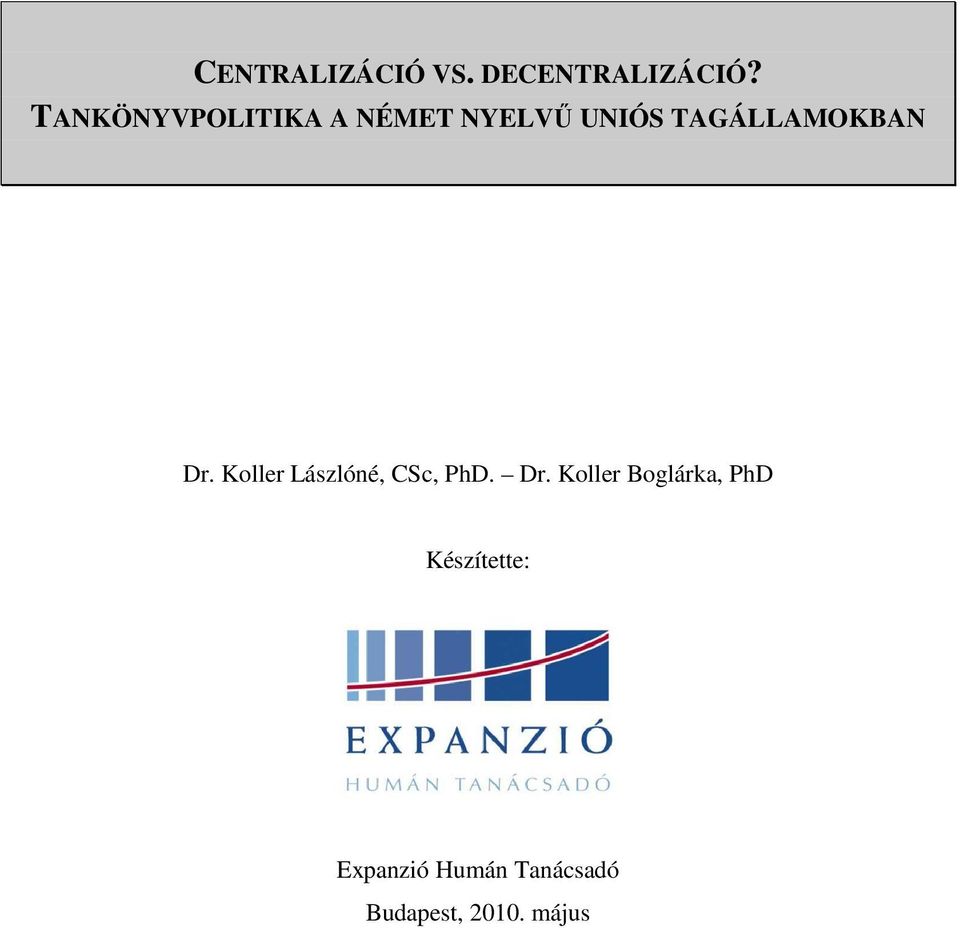 CENTRALIZÁCIÓ VS. DECENTRALIZÁCIÓ?
TANKÖNYVPOLITIKA A NÉMET NYELVŰ UNIÓS TAGÁLLAMOKBAN

Dr. Koller Lászlóné, CSc, PhD. – Dr. Koller Boglárka, PhD

Készítette:

EXPANZIÓ
HUMÁN TANÁCSADÓ

Expanzió Humán Tanácsadó

Budapest, 2010. május